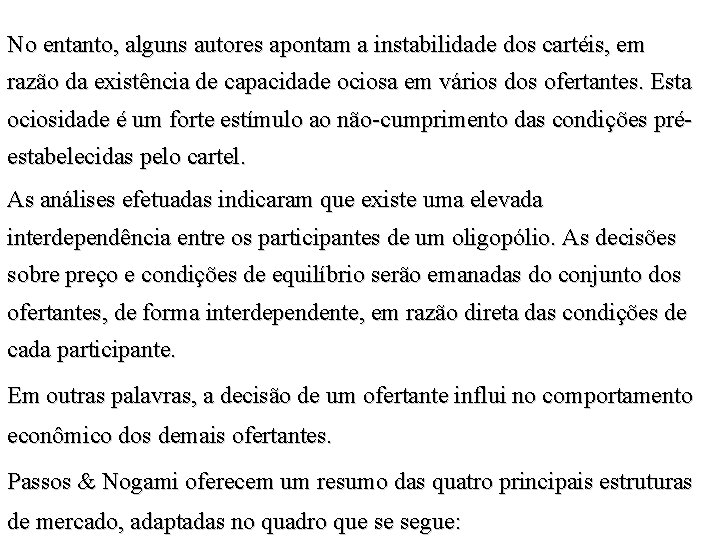 No entanto, alguns autores apontam a instabilidade dos cartéis, em razão da existência de capacidade ociosa em vários dos ofertantes. Esta ociosidade é um forte estímulo ao não-cumprimento das condições pré-estabelecidas pelo cartel.

As análises efetuadas indicaram que existe uma elevada interdependência entre os participantes de um oligopólio. As decisões sobre preço e condições de equilíbrio serão emanadas do conjunto dos ofertantes, de forma interdependente, em razão direta das condições de cada participante.

Em outras palavras, a decisão de um ofertante influi no comportamento econômico dos demais ofertantes.

Passos & Nogami oferecem um resumo das quatro principais estruturas de mercado, adaptadas no quadro que se segue: